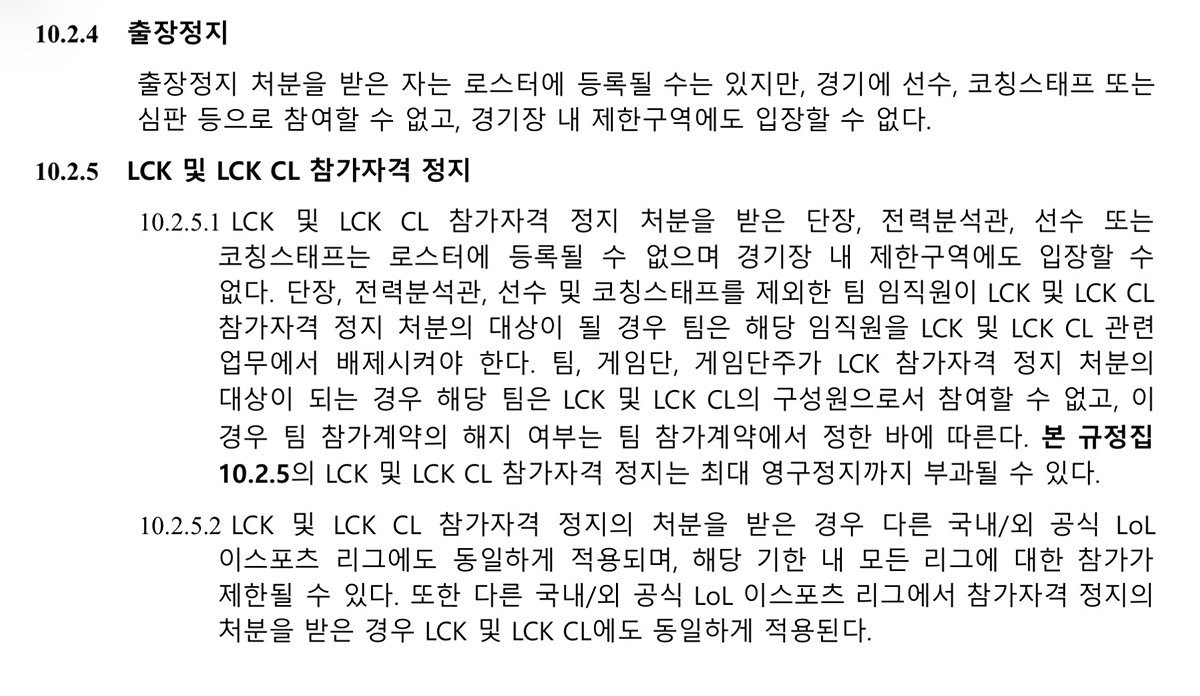 10.2.4 출장정지

출장정지 처분을 받은 자는 로스터에 등록될 수는 있지만, 경기에 선수, 코칭스태프 또는 심판 등으로 참여할 수 없고, 경기장 내 제한구역에도 입장할 수 없다.

10.2.5 LCK 및 LCK CL 참가자격 정지

10.2.5.1 LCK 및 LCK CL 참가자격 정지 처분을 받은 단장, 전력분석관, 선수 또는 코칭스태프는 로스터에 등록될 수 없으며 경기장 내 제한구역에도 입장할 수 없다. 단장, 전력분석관, 선수 및 코칭스태프를 제외한 팀 임직원이 LCK 및 LCK CL 참가자격 정지 처분의 대상이 될 경우 팀은 해당 임직원을 LCK 및 LCK CL 관련 업무에서 배제시켜야 한다. 팀, 게임단, 게임단주가 LCK 참가자격 정지 처분의 대상이 되는 경우 해당 팀은 LCK 및 LCK CL의 구성원으로서 참여할 수 없고, 이 경우 팀 참가계약의 해지 여부는 팀 참가계약에서 정한 바에 따른다. 본 규정집 10.2.5의 LCK 및 LCK CL 참가자격 정지는 최대 영구정지까지 부과될 수 있다.

10.2.5.2 LCK 및 LCK CL 참가자격 정지의 처분을 받은 경우 다른 국내/외 공식 LoL 이스포츠 리그에도 동일하게 적용되며, 해당 기한 내 모든 리그에 대한 참가가 제한될 수 있다. 또한 다른 국내/외 공식 LoL 이스포츠 리그에서 참가자격 정지의 처분을 받은 경우 LCK 및 LCK CL에도 동일하게 적용된다.